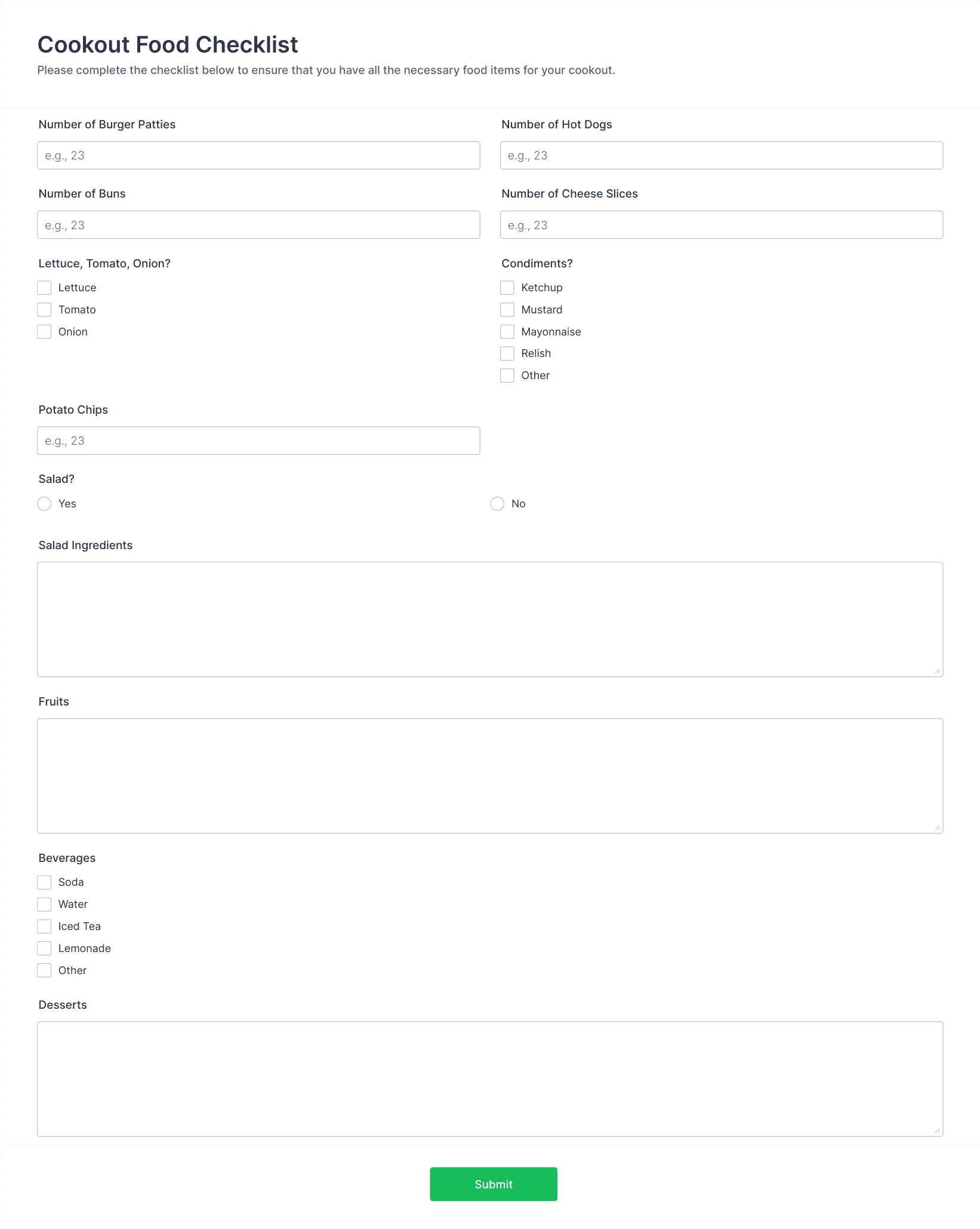 Cookout Food Checklist

Please complete the checklist below to ensure that you have all the necessary food items for your cookout.

Number of Burger Patties

e.g., 23

Number of Hot Dogs

e.g., 23

Number of Buns

e.g., 23

Number of Cheese Slices

e.g., 23

Lettuce, Tomato, Onion?

Lettuce
Tomato
Onion

Condiments?

Ketchup
Mustard
Mayonnaise
Relish
Other

Potato Chips

e.g., 23

Salad?

Yes
No

Salad Ingredients

Fruits

Beverages

Soda
Water
Iced Tea
Lemonade
Other

Desserts

Submit